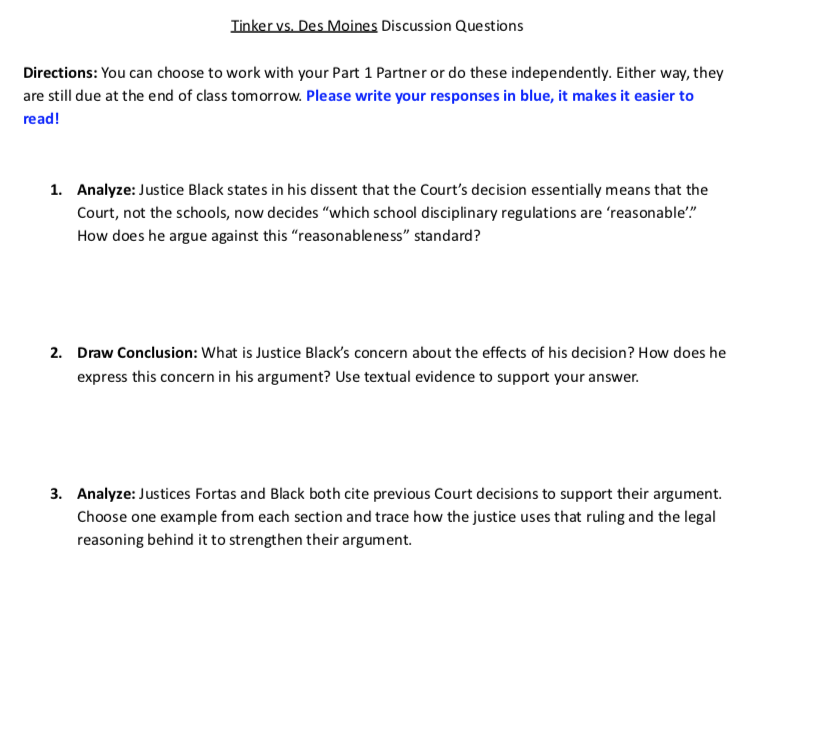 Tinker vs. Des Moines Discussion Questions

Directions: You can choose to work with your Part 1 Partner or do these independently. Either way, they are still due at the end of class tomorrow. Please write your responses in blue, it makes it easier to read!

1. Analyze: Justice Black states in his dissent that the Court's decision essentially means that the Court, not the schools, now decides "which school disciplinary regulations are 'reasonable'." How does he argue against this "reasonableness" standard?

2. Draw Conclusion: What is Justice Black's concern about the effects of his decision? How does he express this concern in his argument? Use textual evidence to support your answer.

3. Analyze: Justices Fortas and Black both cite previous Court decisions to support their argument. Choose one example from each section and trace how the justice uses that ruling and the legal reasoning behind it to strengthen their argument.